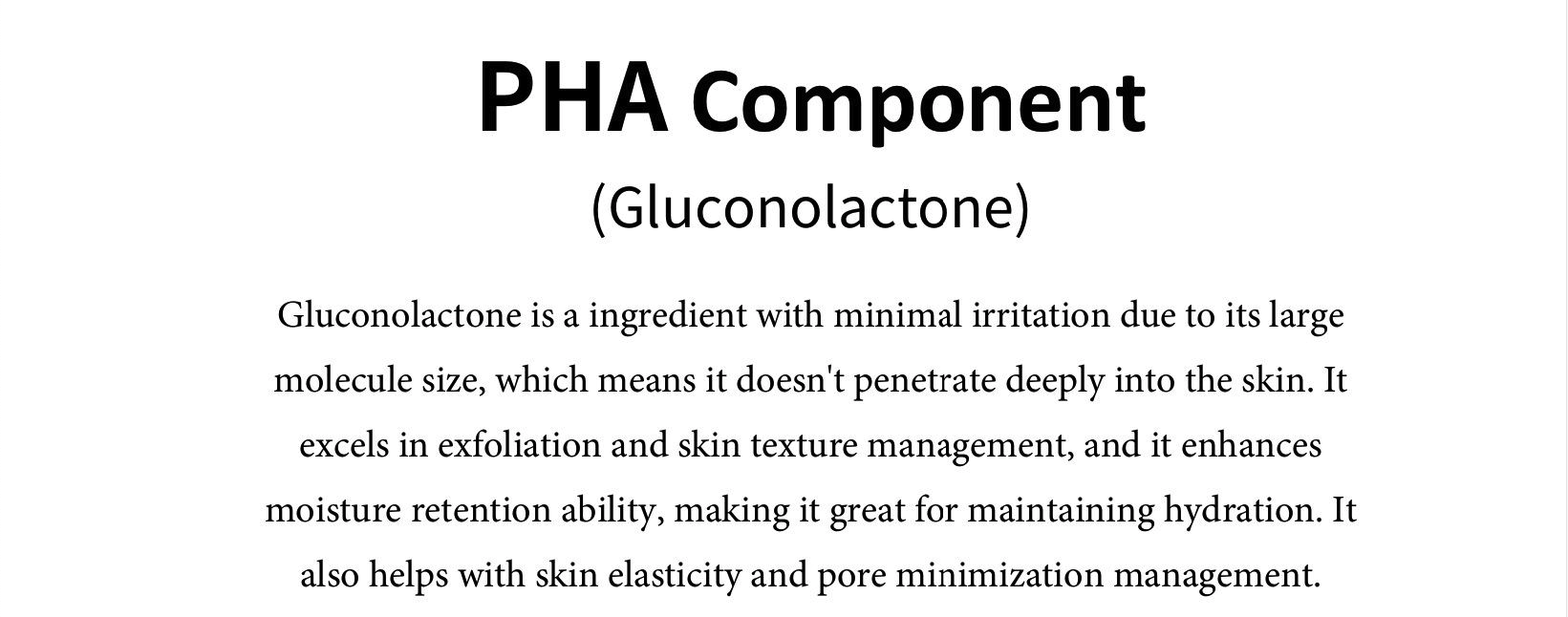 PHA Component

(Gluconolactone)

Gluconolactone is a ingredient with minimal irritation due to its large molecule size, which means it doesn't penetrate deeply into the skin. It excels in exfoliation and skin texture management, and it enhances moisture retention ability, making it great for maintaining hydration. It also helps with skin elasticity and pore minimization management.